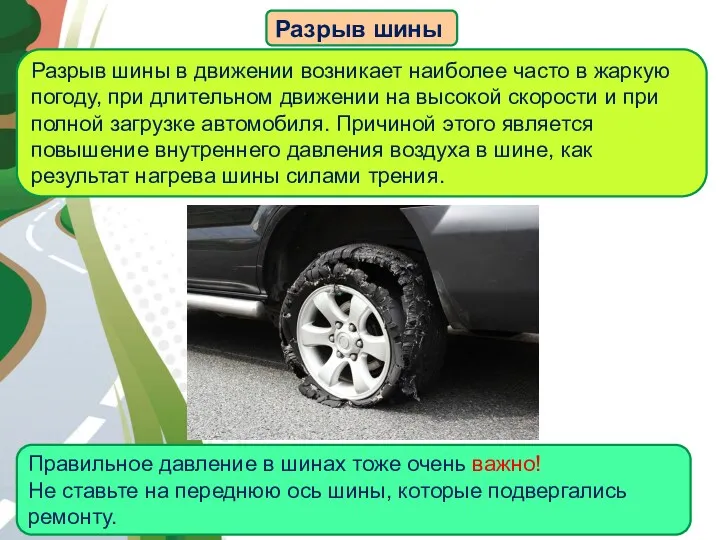 Разрыв шины

Разрыв шины в движении возникает наиболее часто в жаркую погоду, при длительном движении на высокой скорости и при полной загрузке автомобиля. Причиной этого является повышение внутреннего давления воздуха в шине, как результат нагрева шины силами трения.

Правильное давление в шинах тоже очень важно!
Не ставьте на переднюю ось шины, которые подвергались ремонту.